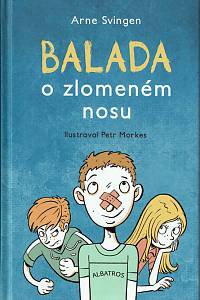 Arne Svingen

BALADA

o zlomeném nosu

Ilustroval Petr Morkes

ALBATROS